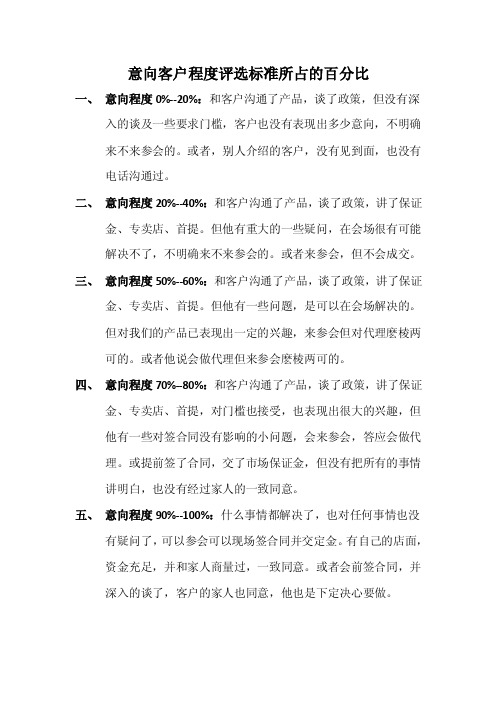 意向客户程度评选标准所占的百分比

一、 意向程度 0%--20%：和客户沟通了产品，谈了政策，但没有深入的谈及一些要求门槛，客户也没有表现出多少意向，不明确来不来参会的。或者，别人介绍的客户，没有见到面，也没有电话沟通过。

二、 意向程度 20%--40%：和客户沟通了产品，谈了政策，讲了保证金、专卖店、首提。但他有重大的一些疑问，在会场很有可能解决不了，不明确来不来参会的。或者来参会，但不会成交。

三、 意向程度 50%--60%：和客户沟通了产品，谈了政策，讲了保证金、专卖店、首提。但他有一些问题，是可以在会场解决的。但对我们的产品已表现出一定的兴趣，来参会但对代理麽棱两可的。或者他说会做代理但来参会麽棱两可的。

四、 意向程度 70%--80%：和客户沟通了产品，谈了政策，讲了保证金、专卖店、首提，对门槛也接受，也表现出很大的兴趣，但他有一些对签合同没有影响的小问题，会来参会，答应会做代理。或提前签了合同，交了市场保证金，但没有把所有的事情讲明白，也没有经过家人的一致同意。

五、 意向程度 90%--100%：什么事情都解决了，也对任何事情也没有疑问了，可以参会可以现场签合同并交定金。有自己的店面，资金充足，并和家人商量过，一致同意。或者会前签合同，并深入的谈了，客户的家人也同意，他也是下定决心要做。